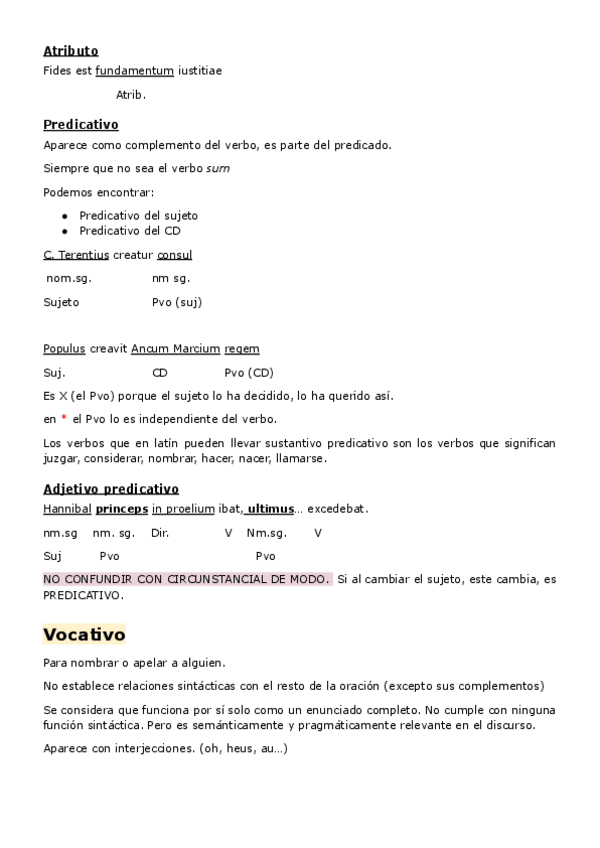 Atributo
Fides est fundamentum iustitiae

Atrib.

Predicativo
Aparece como complemento del verbo, es parte del predicado.

Siempre que no sea el verbo sum

Podemos encontrar:

- Predicativo del sujeto
- Predicativo del CD

C. Terentius creatur consul

nom.sg. nm sg.

Sujeto Pvo (suj)

Populus creavit Ancum Marcium regem

Suj. CD Pvo (CD)

Es X (el Pvo) porque el sujeto lo ha decidido, lo ha querido así.

en * el Pvo lo es independiente del verbo.

Los verbos que en latín pueden llevar sustantivo predicativo son los verbos que significan juzgar, considerar, nombrar, hacer, nacer, llamarse.

Adjetivo predicativo
Hannibal princeps in proelium ibat, ultimus... excedebat.

nm.sg nm. sg. Dir. V Nm.sg. V

Suj Pvo Pvo

NO CONFUNDIR CON CIRCUNSTANCIAL DE MODO. Si al cambiar el sujeto, este cambia, es PREDICATIVO.

Vocativo
Para nombrar o apelar a alguien.

No establece relaciones sintácticas con el resto de la oración (excepto sus complementos)

Se considera que funciona por sí solo como un enunciado completo. No cumple con ninguna función sintáctica. Pero es semánticamente y pragmáticamente relevante en el discurso.

Aparece con interjecciones. (oh, heus, au...)